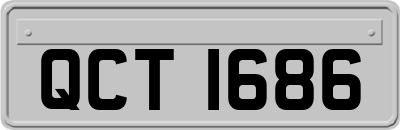 QCT 1686